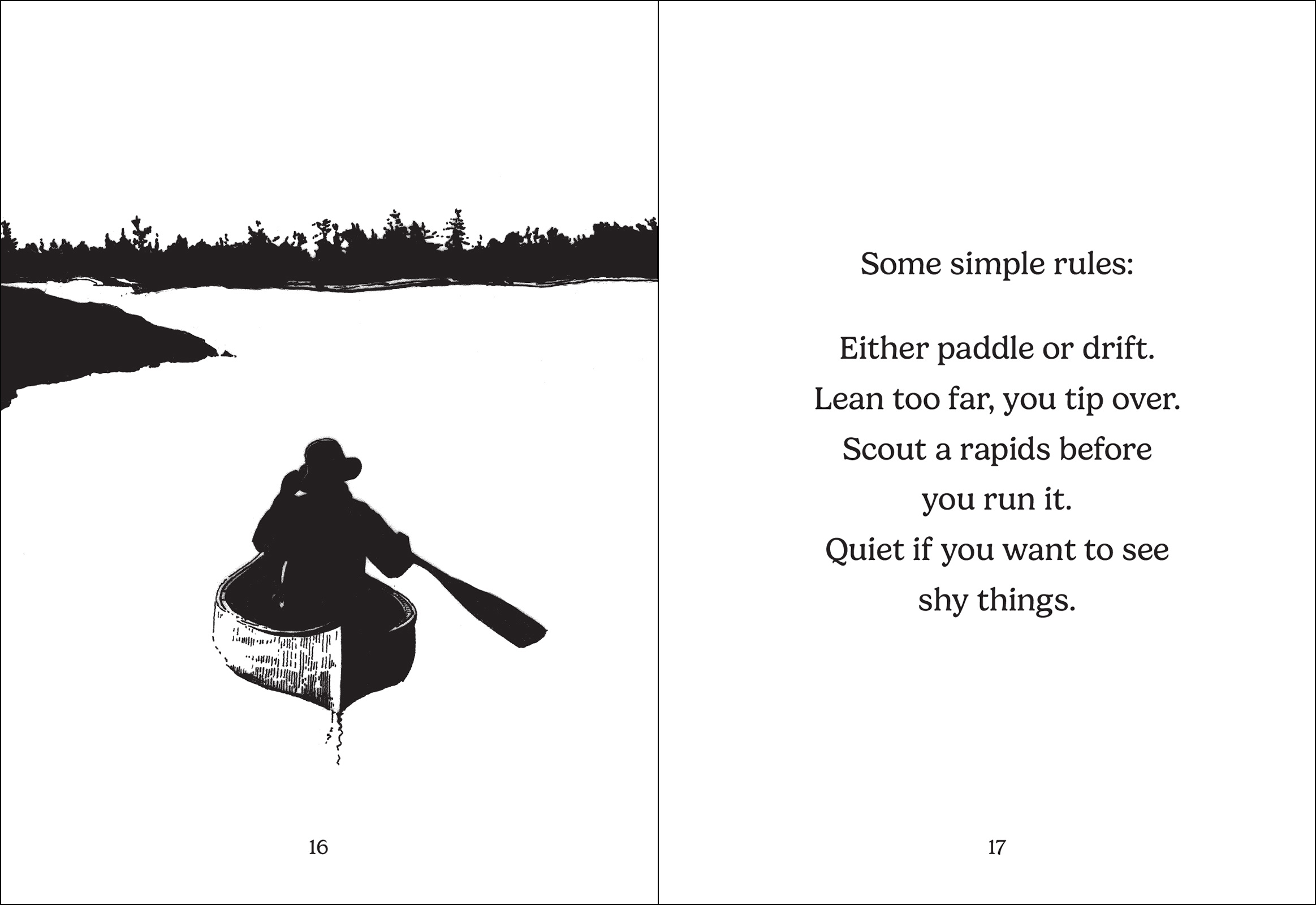 16

Some simple rules:

Either paddle or drift.
Lean too far, you tip over.
Scout a rapids before
you run it.
Quiet if you want to see
shy things.

17